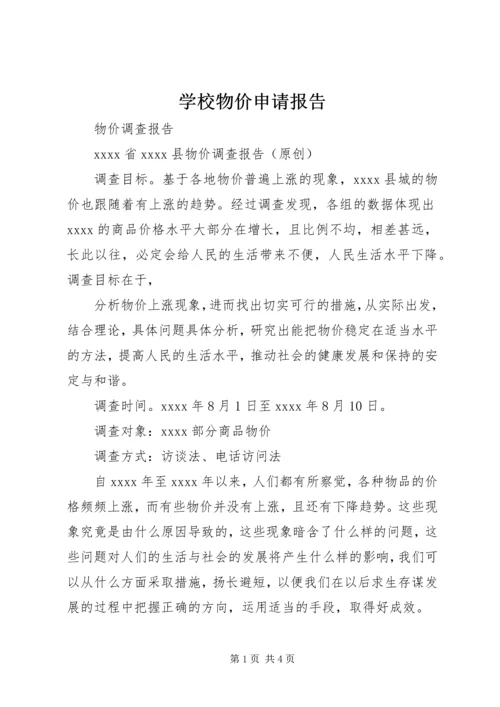 学校物价申请报告

物价调查报告

xxxx 省 xxxx 县物价调查报告（原创）

调查目标。基于各地物价普遍上涨的现象，xxxx 县城的物价也跟随着有上涨的趋势。经过调查发现，各组的数据体现出 xxxx 的商品价格水平大部分在增长，且比例不均，相差甚远，长此以往，必定会给人民的生活带来不便，人民生活水平下降。调查目标在于，

分析物价上涨现象，进而找出切实可行的措施，从实际出发，结合理论，具体问题具体分析，研究出能把物价稳定在适当水平的方法，提高人民的生活水平，推动社会的健康发展和保持的安定与和谐。

调查时间。xxxx 年 8 月 1 日至 xxxx 年 8 月 10 日。

调查对象：xxxx 部分商品物价

调查方式：访谈法、电话访问法

自 xxxx 年至 xxxx 年以来，人们都有所察觉，各种物品的价格频频上涨，而有些物价并没有上涨，且还有下降趋势。这些现象究竟是由什么原因导致的，这些现象暗含了什么样的问题，这些问题对人们的生活与社会的发展将产生什么样的影响，我们可以从什么方面采取措施，扬长避短，以便我们在以后求生存谋发展的过程中把握正确的方向，运用适当的手段，取得好成效。

第 1 页 共 4 页